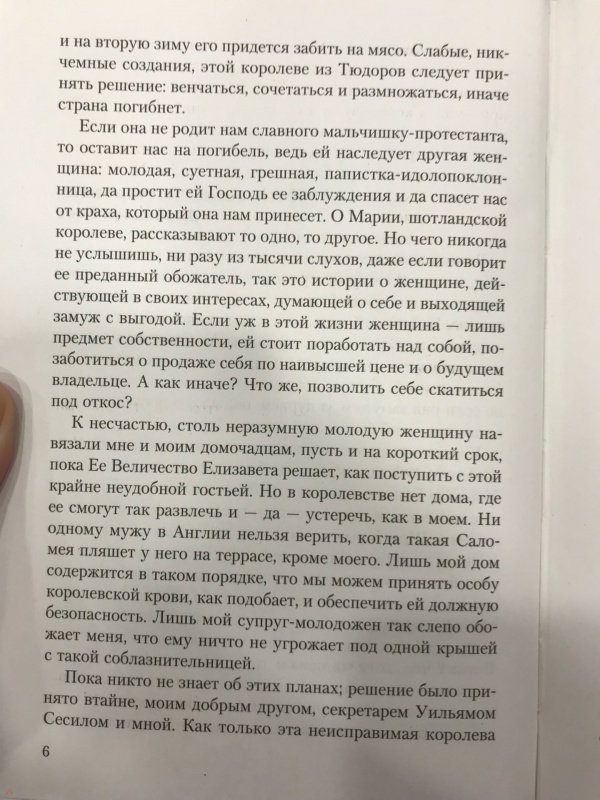 и на вторую зиму его придется забить на мясо. Слабые, никчемные создания, этой королеве из Тюдоров следует принять решение: венчаться, сочетаться и размножаться, иначе страна погибнет.

Если она не родит нам славного мальчишку-протестанта, то оставит нас на погибель, ведь ей наследует другая женщина: молодая, суетная, грешная, папистка-идолопоклонница, да простит ей Господь ее заблуждения и да спасет нас от краха, который она нам принесет. О Марии, шотландской королеве, рассказывают то одно, то другое. Но чего никогда не услышишь, ни разу из тысячи слухов, даже если говорит ее преданный обожатель, так это истории о женщине, действующей в своих интересах, думающей о себе и выходящей замуж с выгодой. Если уж в этой жизни женщина — лишь предмет собственности, ей стоит поработать над собой, позаботиться о продаже себя по наивысшей цене и о будущем владельце. А как иначе? Что же, позволить себе скатиться под откос?

К несчастью, столь неразумную молодую женщину навязали мне и моим домочадцам, пусть и на короткий срок, пока Ее Величество Елизавета решает, как поступить с этой крайне неудобной гостьей. Но в королевстве нет дома, где ее смогут так развлечь и — да — устеречь, как в моем. Ни одному мужу в Англии нельзя верить, когда такая Саломея пляшет у него на террасе, кроме моего. Лишь мой дом содержится в таком порядке, что мы можем принять особу королевской крови, как подобает, и обеспечить ей должную безопасность. Лишь мой супруг-молодожен так слепо обожает меня, что ему ничто не угрожает под одной крышей с такой соблазнительницей.

Пока никто не знает об этих планах; решение было принято втайне, моим добрым другом, секретарем Уильямом Сесилом и мной. Как только эта неисправимая королева

6